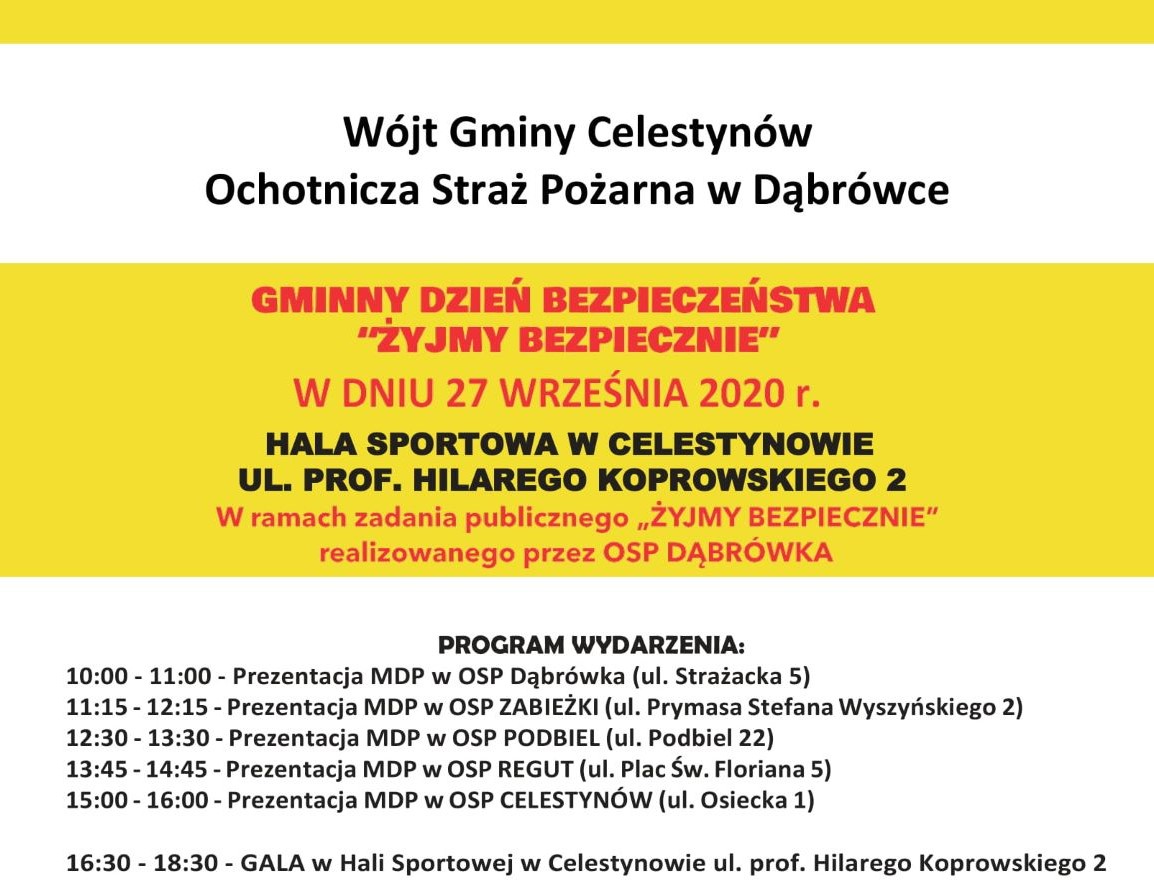 Wójt Gminy Celestynów
Ochotnicza Straż Pożarna w Dąbrówce

GMINNY DZIEŃ BEZPIECZEŃSTWA
"ŻYJMY BEZPIECZNIE"
W DNIU 27 WRZEŚNIA 2020 r.
HALA SPORTOWA W CELESTYNOWIE
UL. PROF. HILAREGO KOPROWSKIEGO 2
W ramach zadania publicznego „ŻYJMY BEZPIECZNIE"
realizowanego przez OSP DĄBRÓWKA

PROGRAM WYDARZENIA:
10:00 - 11:00 - Prezentacja MDP w OSP Dąbrówka (ul. Strażacka 5)
11:15 - 12:15 - Prezentacja MDP w OSP ZABIEŻKI (ul. Prymasa Stefana Wyszyńskiego 2)
12:30 - 13:30 - Prezentacja MDP w OSP PODBIEL (ul. Podbiel 22)
13:45 - 14:45 - Prezentacja MDP w OSP REGUT (ul. Plac Św. Floriana 5)
15:00 - 16:00 - Prezentacja MDP w OSP CELESTYNÓW (ul. Osiecka 1)

16:30 - 18:30 - GALA w Hali Sportowej w Celestynowie ul. prof. Hilarego Koprowskiego 2